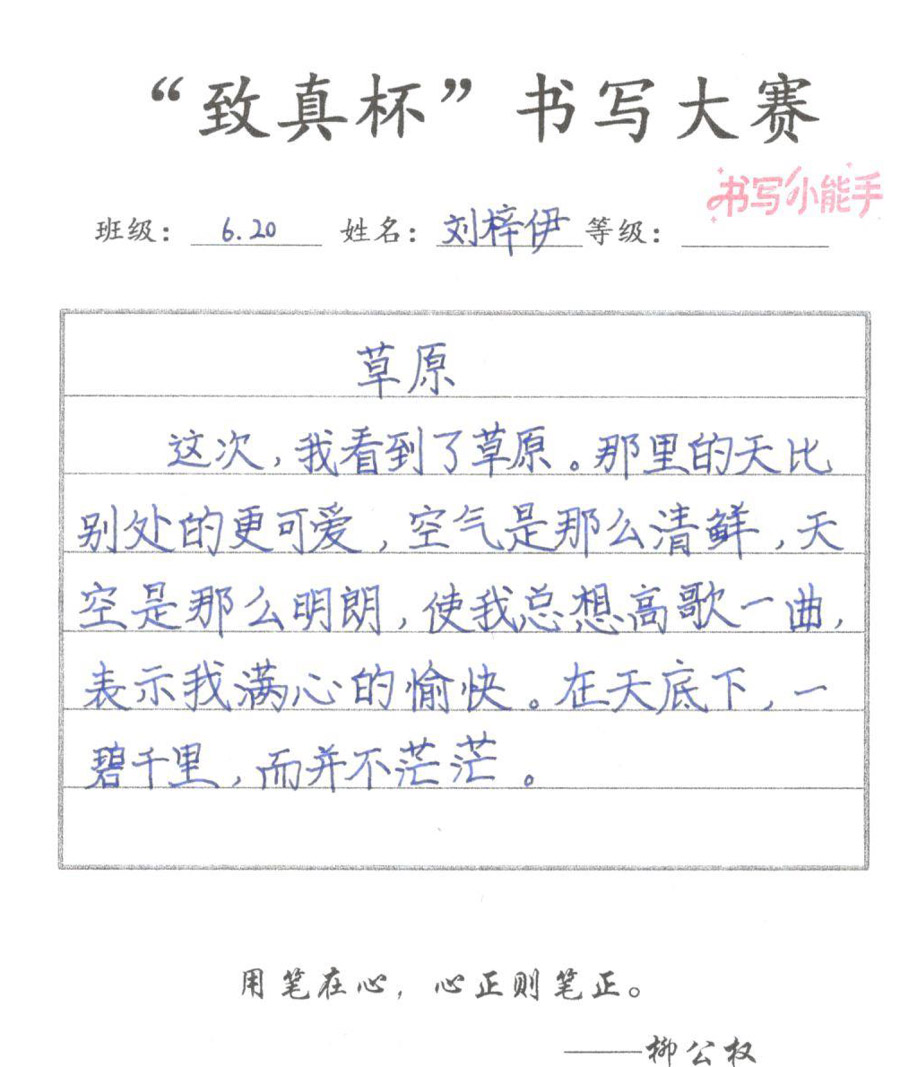 “致真杯”书写大赛

书写小能手

班级：6.20 姓名：刘梓伊 等级：____

草原

这次，我看到了草原。那里的天比别处的更可爱，空气是那么清鲜，天空是那么明朗，使我总想高歌一曲，表示我满心的愉快。在天底下，一碧千里，而并不茫茫。

用笔在心，心正则笔正。

——柳公权